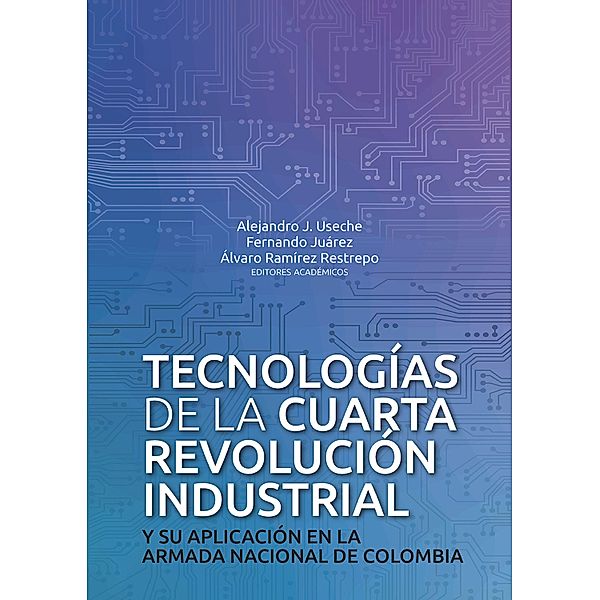 Alejandro J. Useche
Fernando Juárez
Álvaro Ramírez Restrepo
EDITORES ACADÉMICOS

TECNOLOGÍAS DE LA CUARTA REVOLUCIÓN INDUSTRIAL

Y SU APLICACIÓN EN LA ARMADA NACIONAL DE COLOMBIA